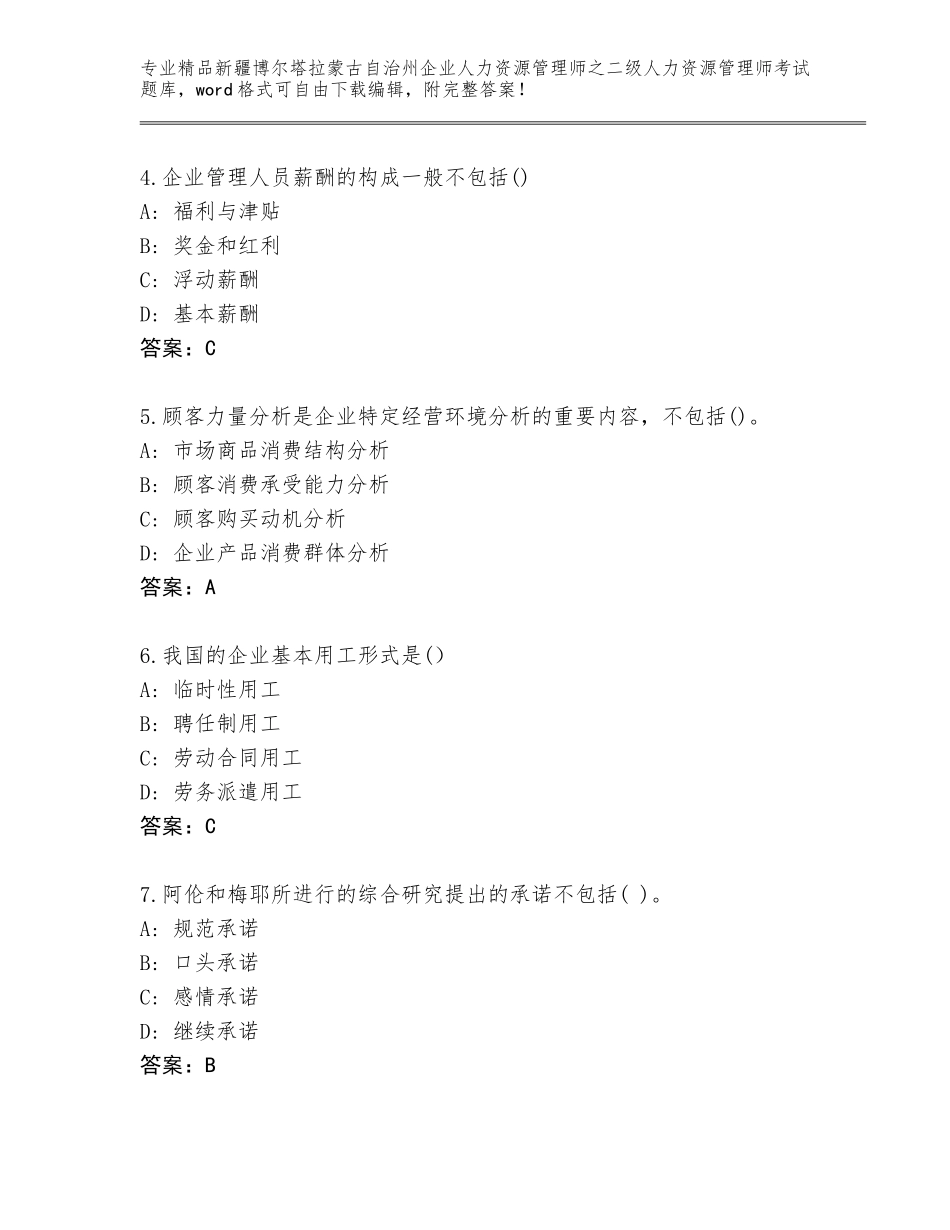 专业精品新疆博尔塔拉蒙古自治州企业人力资源管理师之二级人力资源管理师考试题库，word格式可自由下载编辑，附完整答案！

4.企业管理人员薪酬的构成一般不包括()
A：福利与津贴
B：奖金和红利
C：浮动薪酬
D：基本薪酬
答案：C

5.顾客力量分析是企业特定经营环境分析的重要内容，不包括()。
A：市场商品消费结构分析
B：顾客消费承受能力分析
C：顾客购买动机分析
D：企业产品消费群体分析
答案：A

6.我国的企业基本用工形式是()
A：临时性用工
B：聘任制用工
C：劳动合同用工
D：劳务派遣用工
答案：C

7.阿伦和梅耶所进行的综合研究提出的承诺不包括( )。
A：规范承诺
B：口头承诺
C：感情承诺
D：继续承诺
答案：B